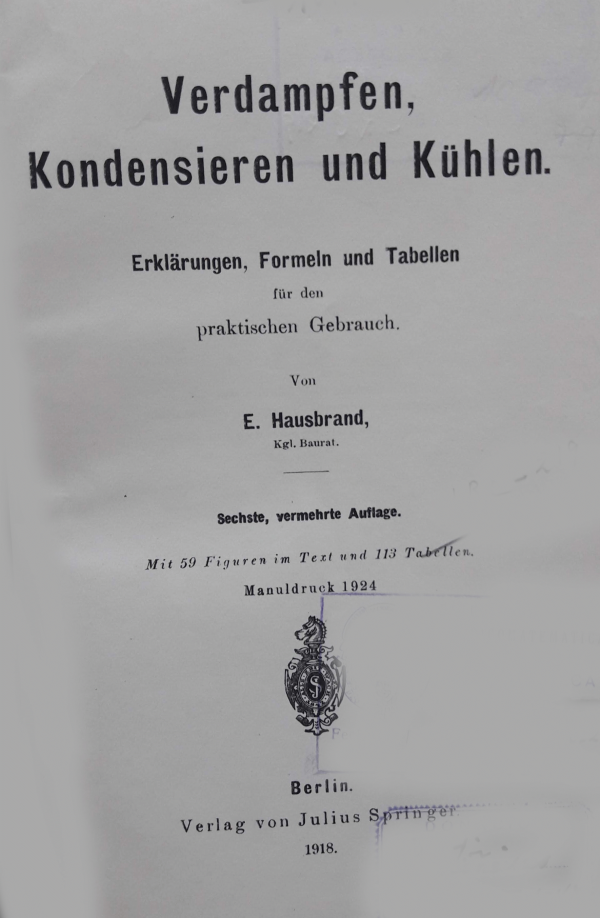 Verdampfen,
Kondensieren und Kühlen.

Erklärungen, Formeln und Tabellen
für den
praktischen Gebrauch.

Von

E. Hausbrand,
Kgl. Baurat.

Sechste, vermehrte Auflage.

Mit 59 Figuren im Text und 113 Tabellen.

Manuldruck 1924

Berlin.
Verlag von Julius Springer
1918.